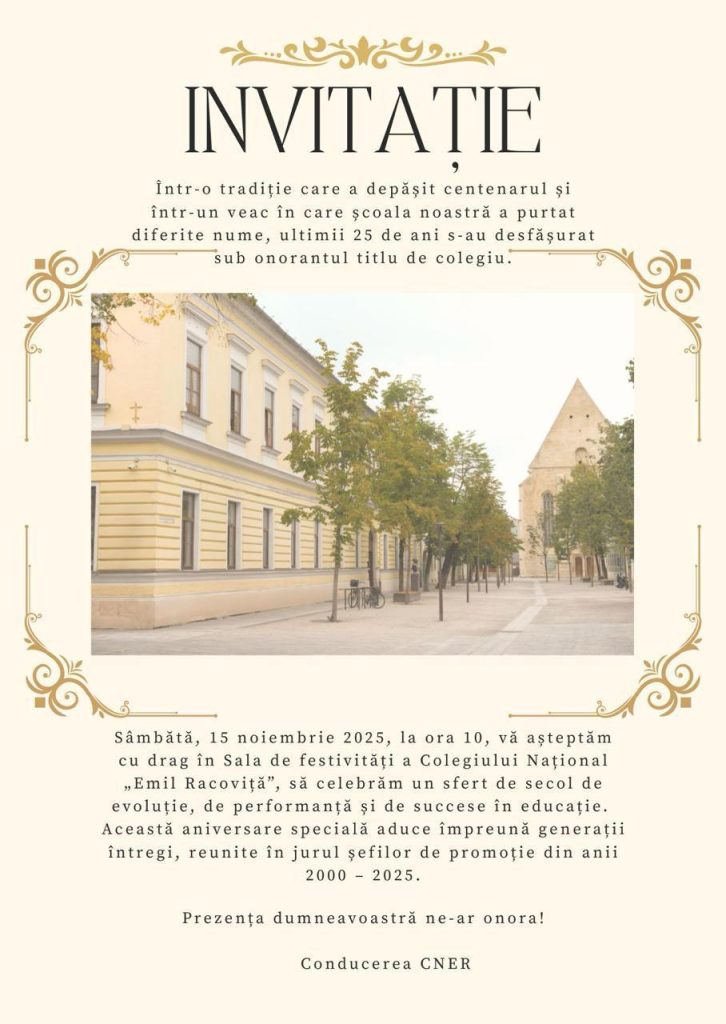 INVITAȚIE

Într-o tradiție care a depășit centenarul și într-un veac în care școala noastră a purtat diferite nume, ultimii 25 de ani s-au desfășurat sub onorantul titlu de colegiu.

Sâmbătă, 15 noiembrie 2025, la ora 10, vă așteptăm cu drag în Sala de festivități a Colegiului Național „Emil Racoviță”, să celebrăm un sfert de secol de evoluție, de performanță și de succese în educație. Această aniversare specială aduce împreună generații întregi, reunite în jurul șefilor de promoție din anii 2000 – 2025.

Prezența dumneavoastră ne-ar onora!

Conducerea CNER